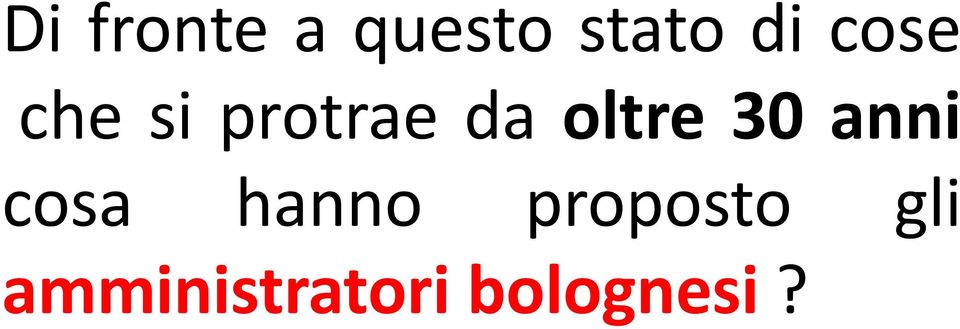 Di fronte a questo stato di cose che si protrae da oltre 30 anni cosa hanno proposto gli amministratori bolognesi ?